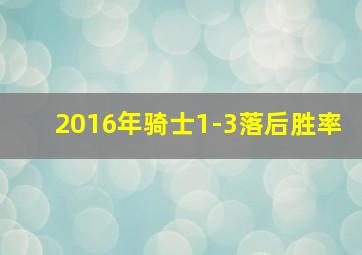 2016年骑士1-3落后胜率